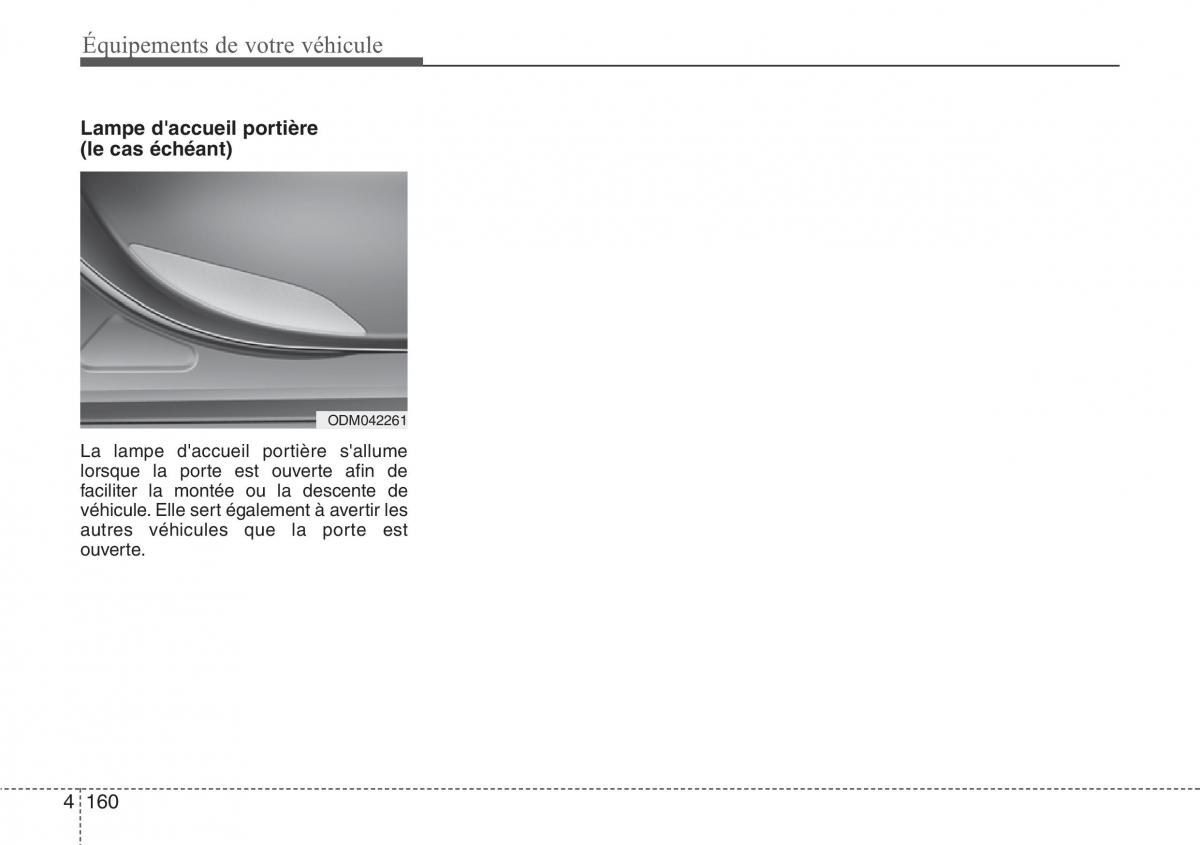 Équipements de votre véhicule

Lampe d'accueil portière (le cas échéant)

ODM042261

La lampe d'accueil portière s'allume lorsque la porte est ouverte afin de faciliter la montée ou la descente de véhicule. Elle sert également à avertir les autres véhicules que la porte est ouverte.

4 160